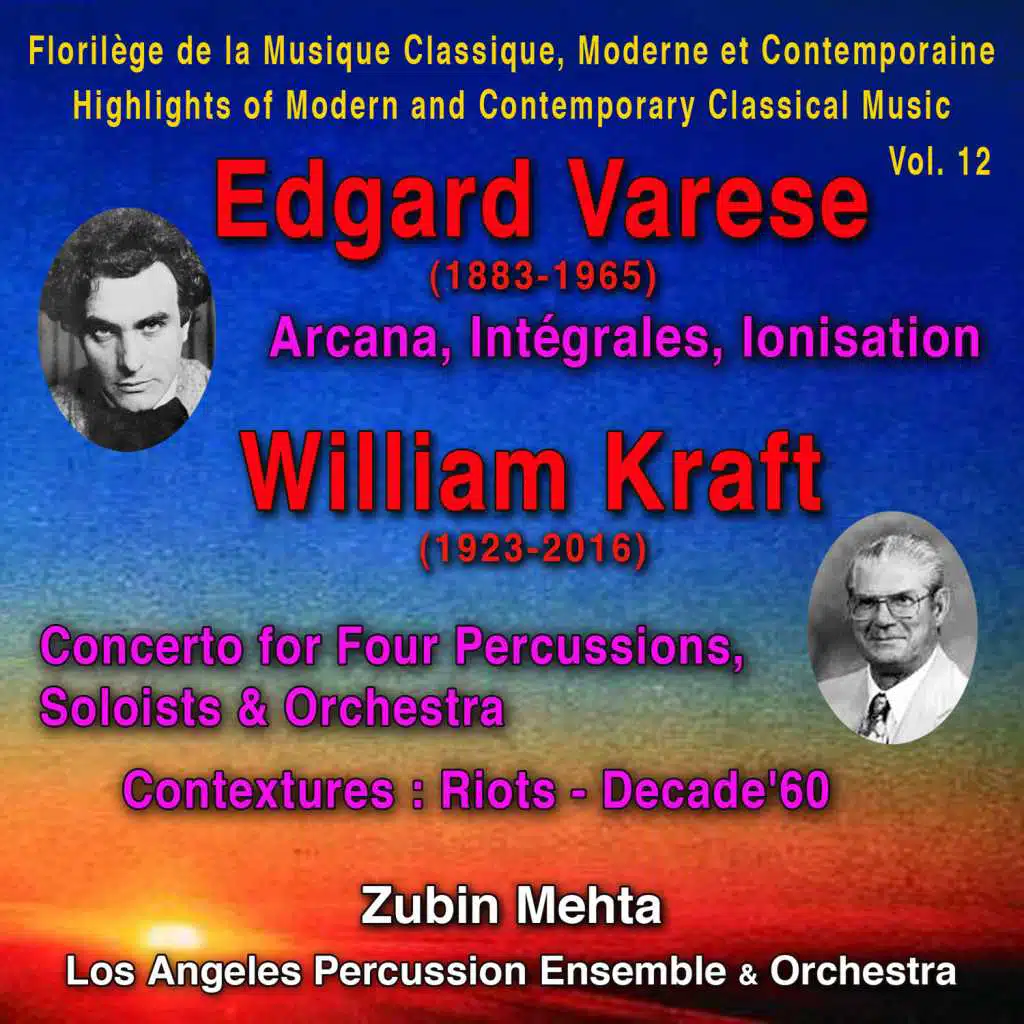 Florilège de la Musique Classique, Moderne et Contemporaine
Highlights of Modern and Contemporary Classical Music

Vol. 12

Edgard Varese
(1883-1965)
Arcana, Intégrales, Ionisation

William Kraft
(1923-2016)

Concerto for Four Percussions, Soloists & Orchestra

Contextures : Riots - Decade'60

Zubin Mehta
Los Angeles Percussion Ensemble & Orchestra